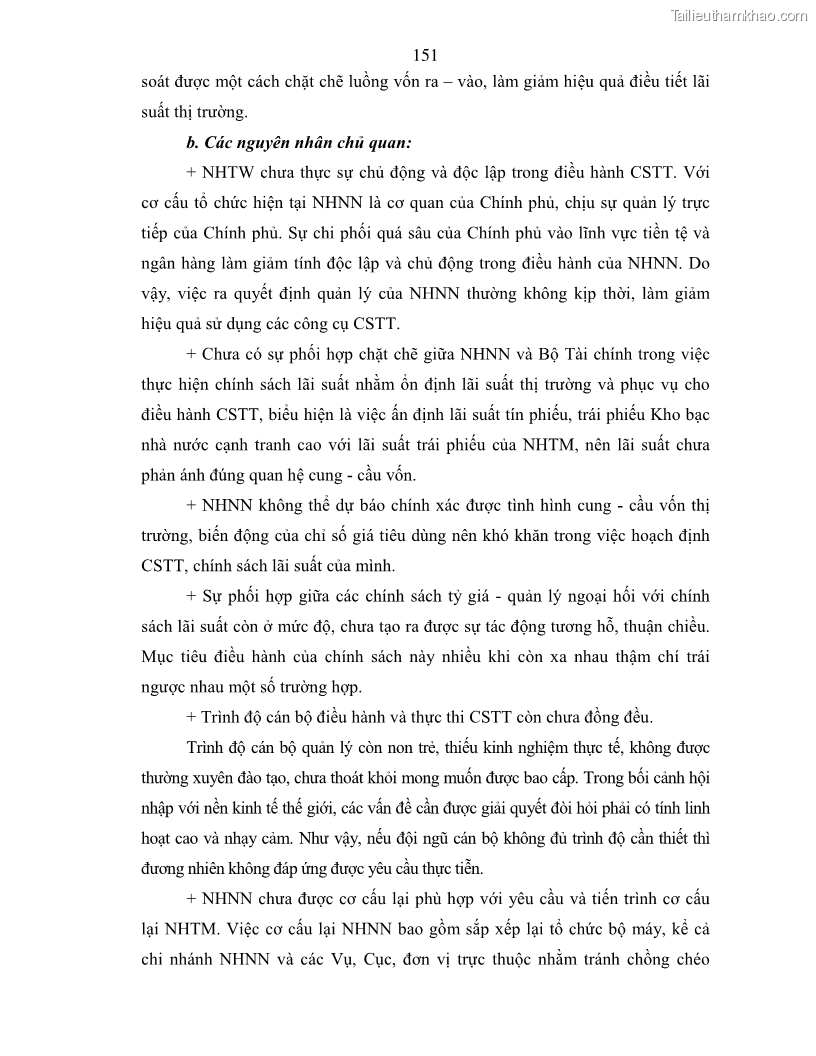 Tailieuthamkhao.com

151

soát được một cách chặt chẽ luồng vốn ra – vào, làm giảm hiệu quả điều tiết lãi suất thị trường.

b. Các nguyên nhân chủ quan:

+ NHTW chưa thực sự chủ động và độc lập trong điều hành CSTT. Với cơ cấu tổ chức hiện tại NHNN là cơ quan của Chính phủ, chịu sự quản lý trực tiếp của Chính phủ. Sự chi phối quá sâu của Chính phủ vào lĩnh vực tiền tệ và ngân hàng làm giảm tính độc lập và chủ động trong điều hành của NHNN. Do vậy, việc ra quyết định quản lý của NHNN thường không kịp thời, làm giảm hiệu quả sử dụng các công cụ CSTT.

+ Chưa có sự phối hợp chặt chẽ giữa NHNN và Bộ Tài chính trong việc thực hiện chính sách lãi suất nhằm ổn định lãi suất thị trường và phục vụ cho điều hành CSTT, biểu hiện là việc ấn định lãi suất tín phiếu, trái phiếu Kho bạc nhà nước cạnh tranh cao với lãi suất trái phiếu của NHTM, nên lãi suất chưa phản ánh đúng quan hệ cung - cầu vốn.

+ NHNN không thể dự báo chính xác được tình hình cung - cầu vốn thị trường, biến động của chỉ số giá tiêu dùng nên khó khăn trong việc hoạch định CSTT, chính sách lãi suất của mình.

+ Sự phối hợp giữa các chính sách tỷ giá - quản lý ngoại hối với chính sách lãi suất còn ở mức độ, chưa tạo ra được sự tác động tương hỗ, thuận chiều. Mục tiêu điều hành của chính sách này nhiều khi còn xa nhau thậm chí trái ngược nhau một số trường hợp.

+ Trình độ cán bộ điều hành và thực thi CSTT còn chưa đồng đều.

Trình độ cán bộ quản lý còn non trẻ, thiếu kinh nghiệm thực tế, không được thường xuyên đào tạo, chưa thoát khỏi mong muốn được bao cấp. Trong bối cảnh hội nhập với nền kinh tế thế giới, các vấn đề cần được giải quyết đòi hỏi phải có tính linh hoạt cao và nhạy cảm. Như vậy, nếu đội ngũ cán bộ không đủ trình độ cần thiết thì đương nhiên không đáp ứng được yêu cầu thực tiễn.

+ NHNN chưa được cơ cấu lại phù hợp với yêu cầu và tiến trình cơ cấu lại NHTM. Việc cơ cấu lại NHNN bao gồm sắp xếp lại tổ chức bộ máy, kể cả chi nhánh NHNN và các Vụ, Cục, đơn vị trực thuộc nhằm tránh chồng chéo